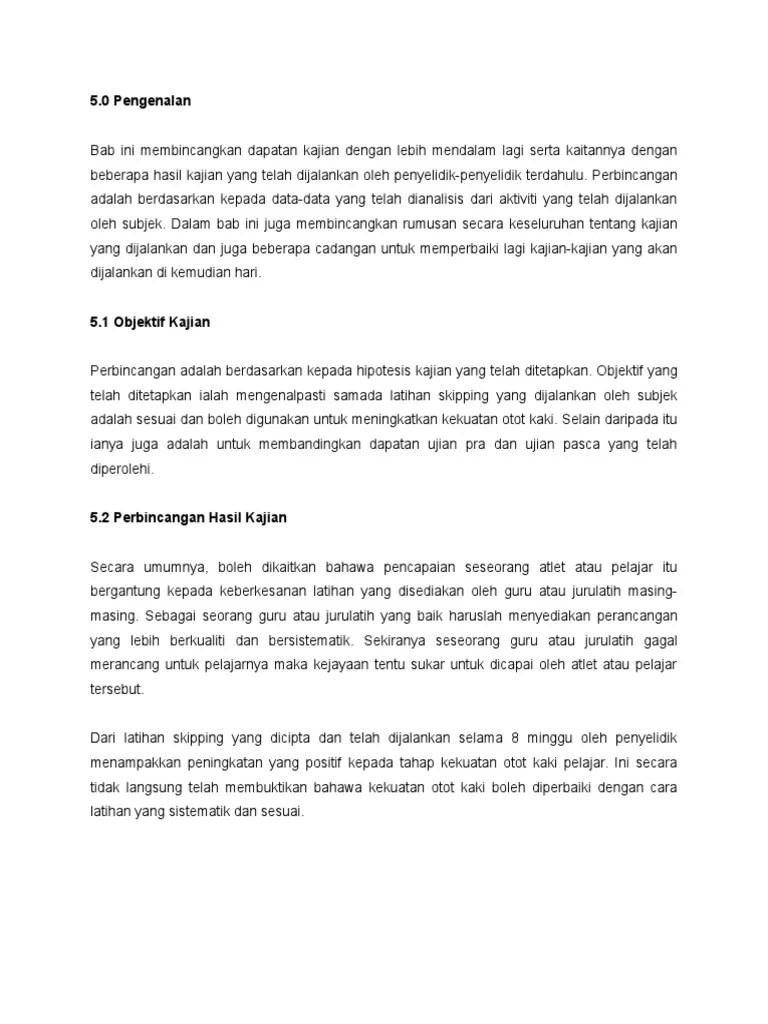 5.0 Pengenalan

Bab ini membincangkan dapatan kajian dengan lebih mendalam lagi serta kaitannya dengan beberapa hasil kajian yang telah dijalankan oleh penyelidik-penyelidik terdahulu. Perbincangan adalah berdasarkan kepada data-data yang telah dianalisis dari aktiviti yang telah dijalankan oleh subjek. Dalam bab ini juga membincangkan rumusan secara keseluruhan tentang kajian yang dijalankan dan juga beberapa cadangan untuk memperbaiki lagi kajian-kajian yang akan dijalankan di kemudian hari.

5.1 Objektif Kajian

Perbincangan adalah berdasarkan kepada hipotesis kajian yang telah ditetapkan. Objektif yang telah ditetapkan ialah mengenalpasti samada latihan skipping yang dijalankan oleh subjek adalah sesuai dan boleh digunakan untuk meningkatkan kekuatan otot kaki. Selain daripada itu ianya juga adalah untuk membandingkan dapatan ujian pra dan ujian pasca yang telah diperolehi.

5.2 Perbincangan Hasil Kajian

Secara umumnya, boleh dikaitkan bahawa pencapaian seseorang atlet atau pelajar itu bergantung kepada keberkesanan latihan yang disediakan oleh guru atau jurulatih masing-masing. Sebagai seorang guru atau jurulatih yang baik haruslah menyediakan perancangan yang lebih berkualiti dan bersistematik. Sekiranya seseorang guru atau jurulatih gagal merancang untuk pelajarnya maka kejayaan tentu sukar untuk dicapai oleh atlet atau pelajar tersebut.

Dari latihan skipping yang dicipta dan telah dijalankan selama 8 minggu oleh penyelidik menampakkan peningkatan yang positif kepada tahap kekuatan otot kaki pelajar. Ini secara tidak langsung telah membuktikan bahawa kekuatan otot kaki boleh diperbaiki dengan cara latihan yang sistematik dan sesuai.